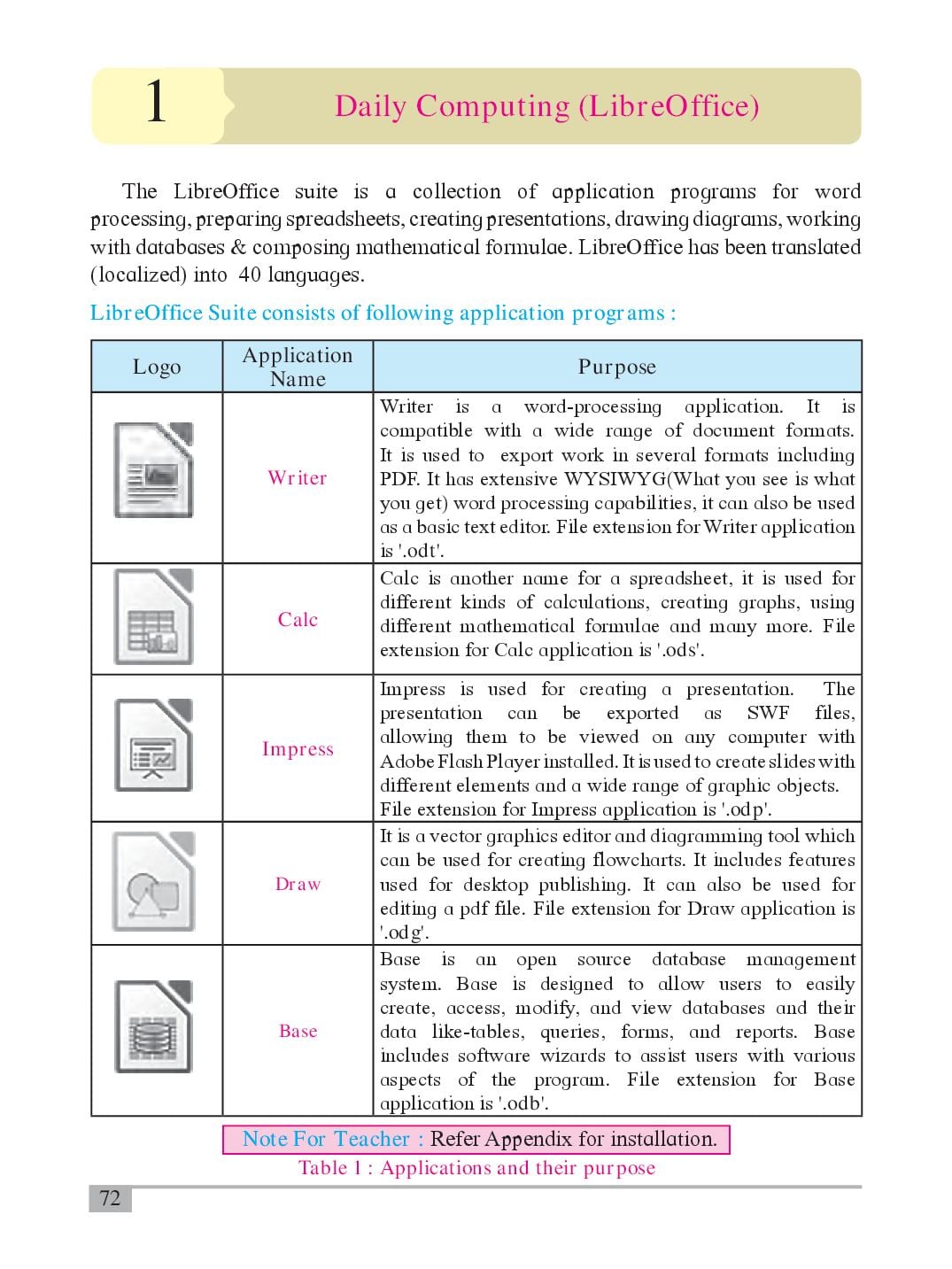 1

Daily Computing (LibreOffice)

The LibreOffice suite is a collection of application programs for word processing, preparing spreadsheets, creating presentations, drawing diagrams, working with databases & composing mathematical formulae. LibreOffice has been translated (localized) into 40 languages.

LibreOffice Suite consists of following application programs :

| Logo | Application Name | Purpose |
|---|---|---|
| | Writer | Writer is a word-processing application. It is compatible with a wide range of document formats. It is used to export work in several formats including PDF. It has extensive WYSIWYG(What you see is what you get) word processing capabilities, it can also be used as a basic text editor. File extension for Writer application is '.odt'. |
| | Calc | Calc is another name for a spreadsheet, it is used for different kinds of calculations, creating graphs, using different mathematical formulae and many more. File extension for Calc application is '.ods'. |
| | Impress | Impress is used for creating a presentation. The presentation can be exported as SWF files, allowing them to be viewed on any computer with Adobe Flash Player installed. It is used to create slides with different elements and a wide range of graphic objects. File extension for Impress application is '.odp'. |
| | Draw | It is a vector graphics editor and diagramming tool which can be used for creating flowcharts. It includes features used for desktop publishing. It can also be used for editing a pdf file. File extension for Draw application is '.odg'. |
| | Base | Base is an open source database management system. Base is designed to allow users to easily create, access, modify, and view databases and their data like-tables, queries, forms, and reports. Base includes software wizards to assist users with various aspects of the program. File extension for Base application is '.odb'. |

Note For Teacher : Refer Appendix for installation.

Table 1 : Applications and their purpose

72